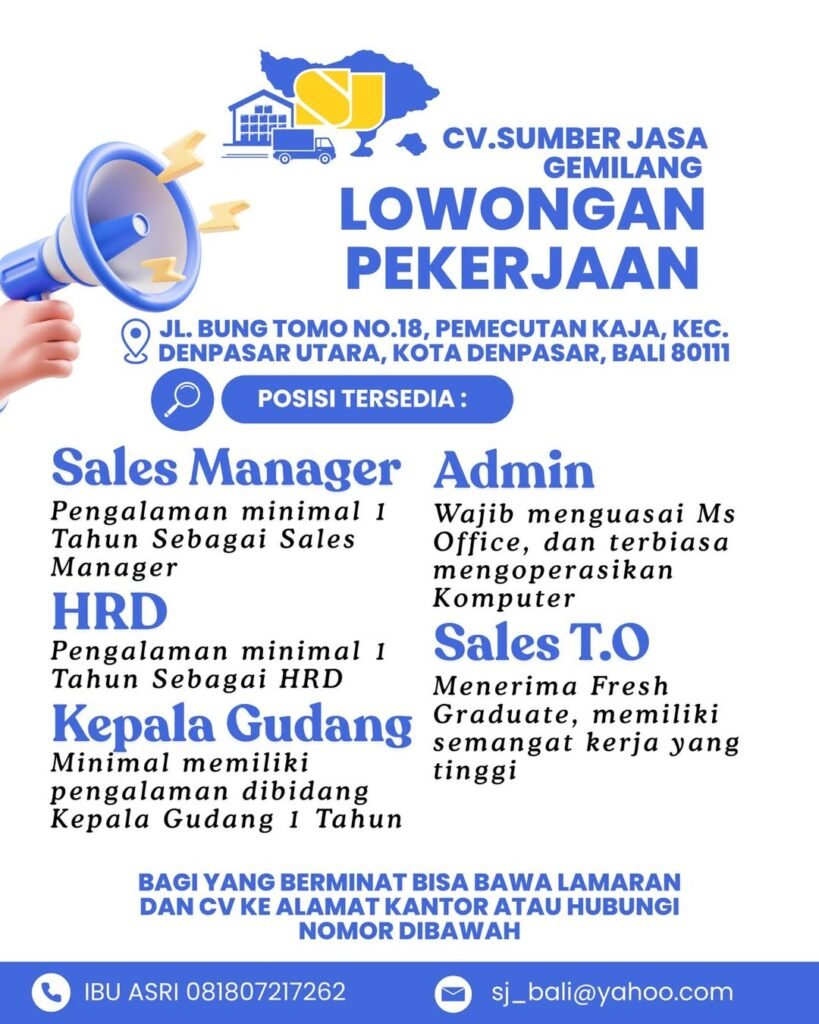 SJ

CV.SUMBER JASA GEMILANG

LOWONGAN PEKERJAAN

JL. BUNG TOMO NO.18, PEMECUTAN KAJA, KEC. DENPASAR UTARA, KOTA DENPASAR, BALI 80111

POSISI TERSEDIA :

Sales Manager
Pengalaman minimal 1 Tahun Sebagai Sales Manager

HRD
Pengalaman minimal 1 Tahun Sebagai HRD

Kepala Gudang
Minimal memiliki pengalaman dibidang Kepala Gudang 1 Tahun

Admin
Wajib menguasai Ms Office, dan terbiasa mengoperasikan Komputer

Sales T.O
Menerima Fresh Graduate, memiliki semangat kerja yang tinggi

BAGI YANG BERMINAT BISA BAWA LAMARAN DAN CV KE ALAMAT KANTOR ATAU HUBUNGI NOMOR DIBAWAH

IBU ASRI 081807217262

sj_bali@yahoo.com